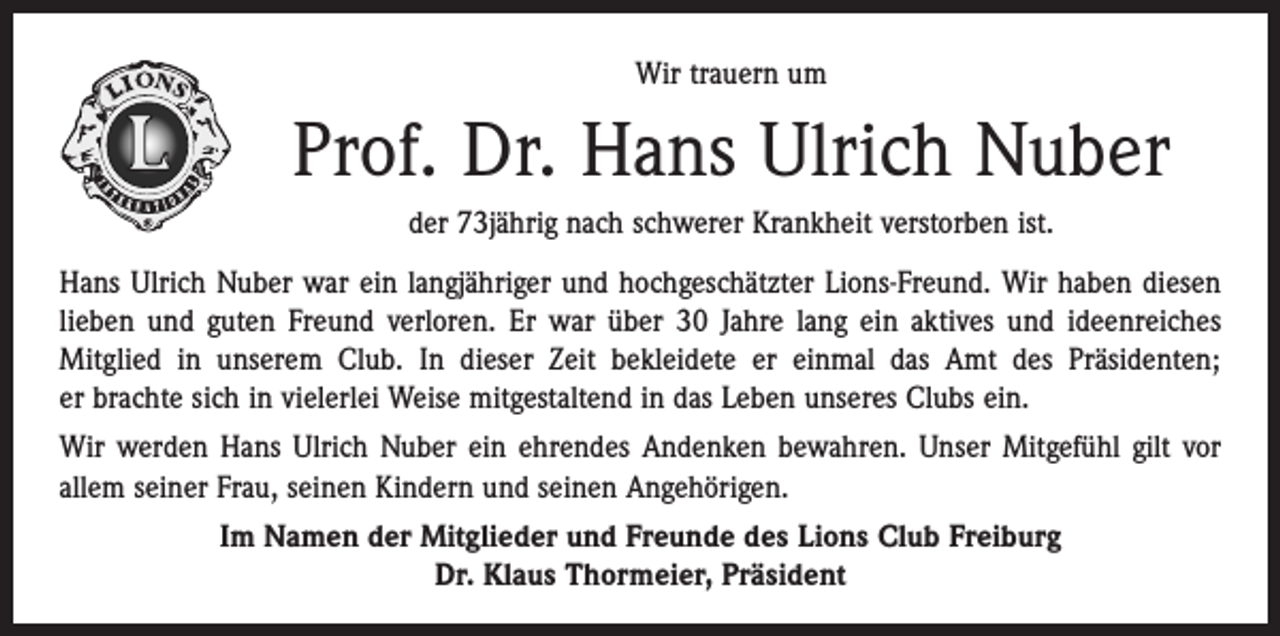 LIONS
L
INTERNATIONAL

Wir trauern um

Prof. Dr. Hans Ulrich Nuber

der 73jährig nach schwerer Krankheit verstorben ist.

Hans Ulrich Nuber war ein langjähriger und hochgeschätzter Lions-Freund. Wir haben diesen lieben und guten Freund verloren. Er war über 30 Jahre lang ein aktives und ideenreiches Mitglied in unserem Club. In dieser Zeit bekleidete er einmal das Amt des Präsidenten; er brachte sich in vielerlei Weise mitgestaltend in das Leben unseres Clubs ein.

Wir werden Hans Ulrich Nuber ein ehrendes Andenken bewahren. Unser Mitgefühl gilt vor allem seiner Frau, seinen Kindern und seinen Angehörigen.

Im Namen der Mitglieder und Freunde des Lions Club Freiburg
Dr. Klaus Thormeier, Präsident